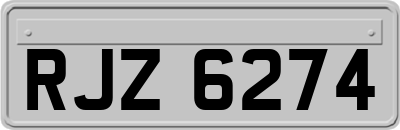 RJZ 6274